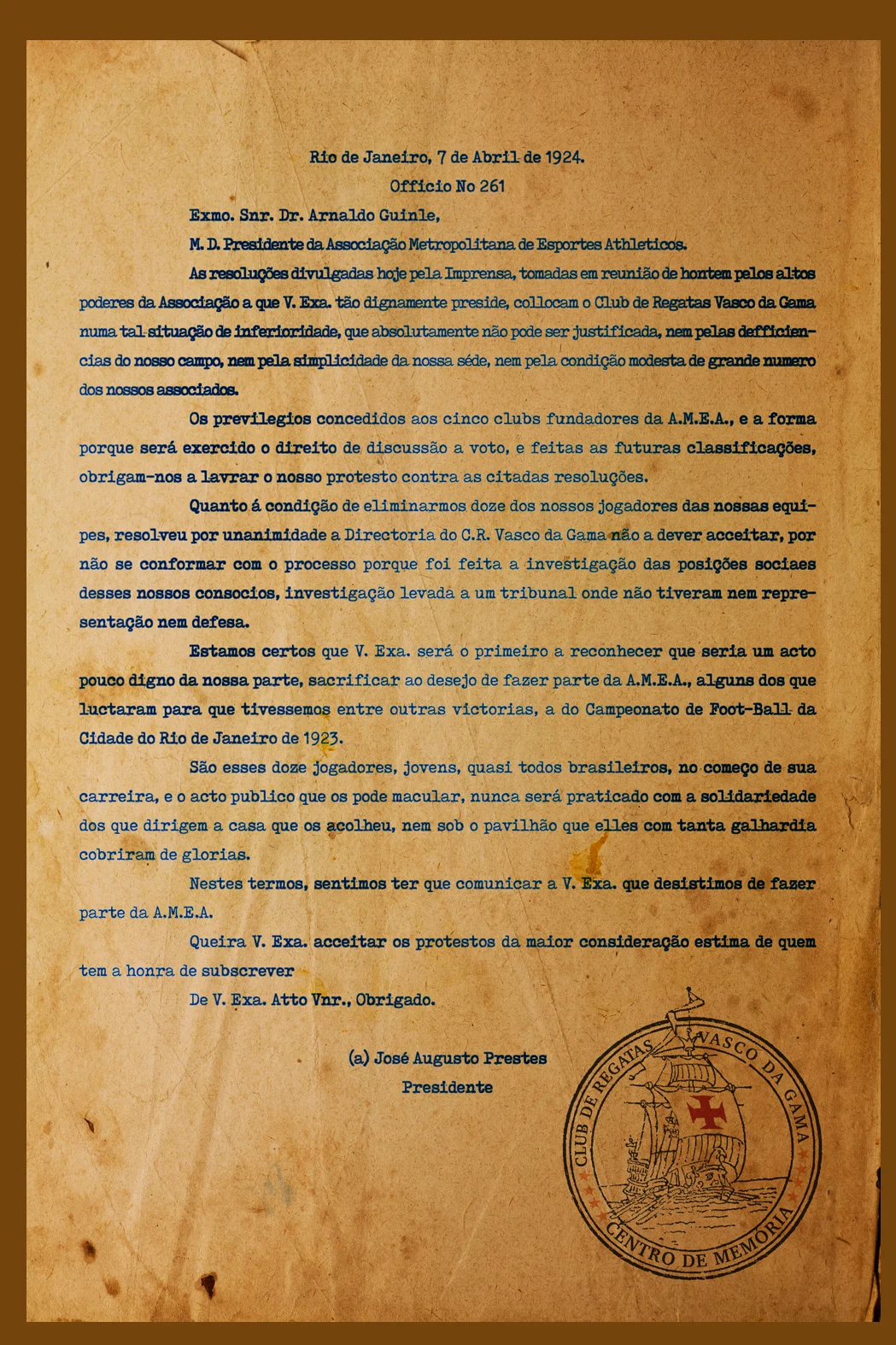 Rio de Janeiro, 7 de Abril de 1924.
Officio No 261

Exmo. Snr. Dr. Arnaldo Guinle,

M. D. Presidente da Associação Metropolitana de Esportes Athleticos.

As resoluções divulgadas hoje pela Imprensa, tomadas em reunião de hontem pelos altos poderes da Associação a que V. Exa. tão dignamente preside, collocam o Club de Regatas Vasco da Gama numa tal situação de inferioridade, que absolutamente não pode ser justificada, nem pelas defficiencias do nosso campo, nem pela simplicidade da nossa séde, nem pela condição modesta de grande numero dos nossos associados.

Os previlegios concedidos aos cinco clubs fundadores da A.M.E.A., e a forma porque será exercido o direito de discussão a voto, e feitas as futuras classificações, obrigam-nos a lavrar o nosso protesto contra as citadas resoluções.

Quanto á condição de eliminarmos doze dos nossos jogadores das nossas equipes, resolveu por unanimidade a Directoria do C.R. Vasco da Gama não a dever acceitar, por não se conformar com o processo porque foi feita a investigação das posições sociaes desses nossos consocios, investigação levada a um tribunal onde não tiveram nem representação nem defesa.

Estamos certos que V. Exa. será o primeiro a reconhecer que seria um acto pouco digno da nossa parte, sacrificar ao desejo de fazer parte da A.M.E.A., alguns dos que luctaram para que tivessemos entre outras victorias, a do Campeonato de Foot-Ball da Cidade do Rio de Janeiro de 1923.

São esses doze jogadores, jovens, quasi todos brasileiros, no começo de sua carreira, e o acto publico que os pode macular, nunca será praticado com a solidariedade dos que dirigem a casa que os acolheu, nem sob o pavilhão que elles com tanta galhardia cobriram de glorias.

Nestes termos, sentimos ter que comunicar a V. Exa. que desistimos de fazer parte da A.M.E.A.

Queira V. Exa. acceitar os protestos da maior consideração estima de quem tem a honra de subscrever

De V. Exa. Atto Vnr., Obrigado.

(a) José Augusto Prestes
Presidente

CLUB DE REGATAS VASCO DA GAMA
CENTRO DE MEMÓRIA